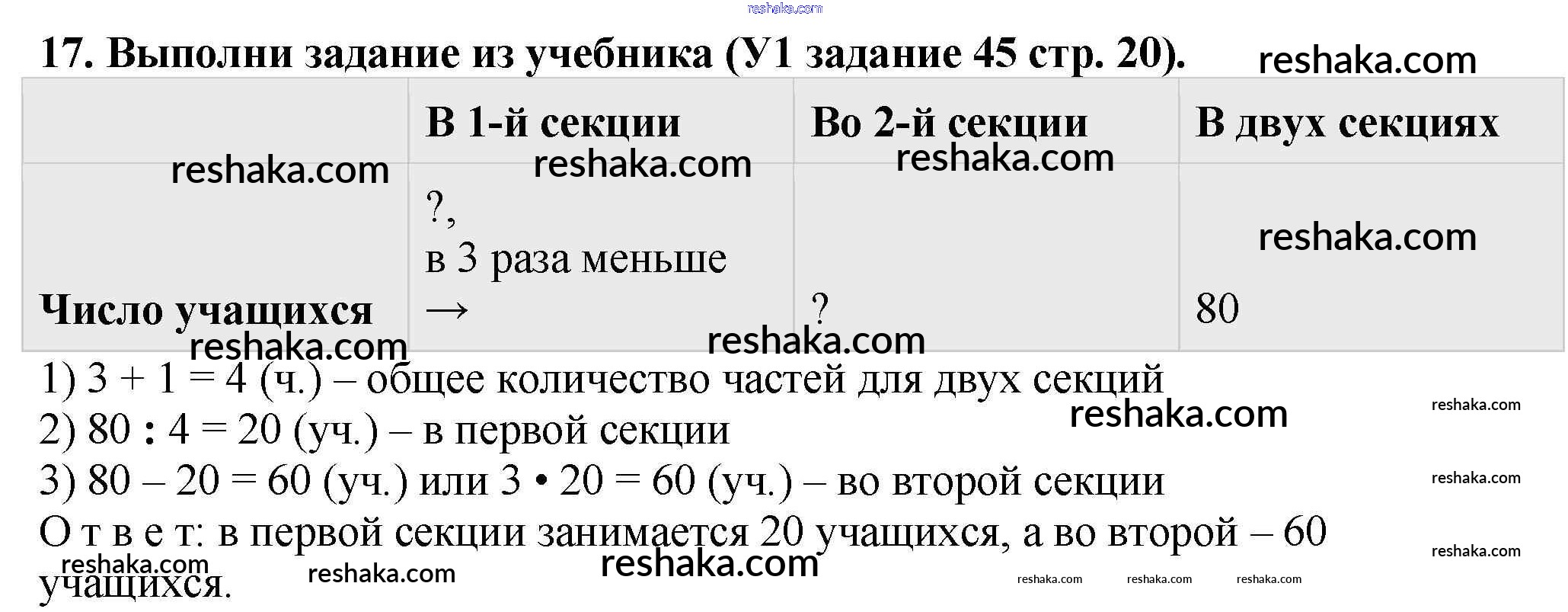 17. Выполни задание из учебника (У1 задание 45 стр. 20).

|  | В 1-й секции | Во 2-й секции | В двух секциях |
|---|---|---|---|
| Число учащихся | ?, в 3 раза меньше → | ? | 80 |

1) 3 + 1 = 4 (ч.) – общее количество частей для двух секций
2) 80 : 4 = 20 (уч.) – в первой секции
3) 80 – 20 = 60 (уч.) или 3 • 20 = 60 (уч.) – во второй секции
О т в е т: в первой секции занимается 20 учащихся, а во второй – 60 учащихся.

reshaka.com